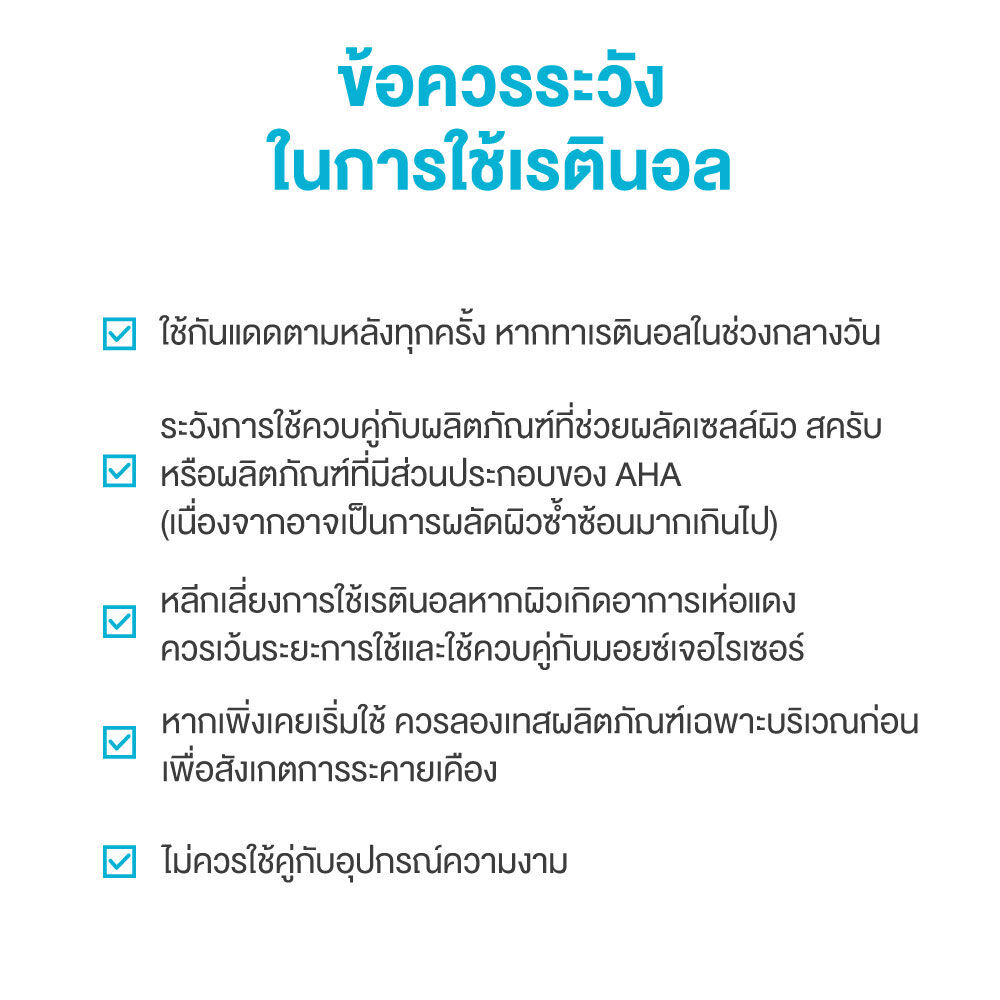 ข้อควรระวัง
ในการใช้เรตินอล

ใช้กันแดดตามหลังทุกครั้ง หากทาเรตินอลในช่วงกลางวัน

ระวังการใช้ควบคู่กับผลิตภัณฑ์ที่ช่วยผลัดเซลล์ผิว สครับ หรือผลิตภัณฑ์ที่มีส่วนประกอบของ AHA (เนื่องจากอาจเป็นการผลัดผิวซ้ำซ้อนมากเกินไป)

หลีกเลี่ยงการใช้เรตินอลหากผิวเกิดอาการเห่อแดง ควรเว้นระยะการใช้และใช้ควบคู่กับมอยซ์เจอไรเซอร์

หากเพิ่งเคยเริ่มใช้ ควรลองเทสผลิตภัณฑ์เฉพาะบริเวณก่อน เพื่อสังเกตการระคายเคือง

ไม่ควรใช้คู่กับอุปกรณ์ความงาม